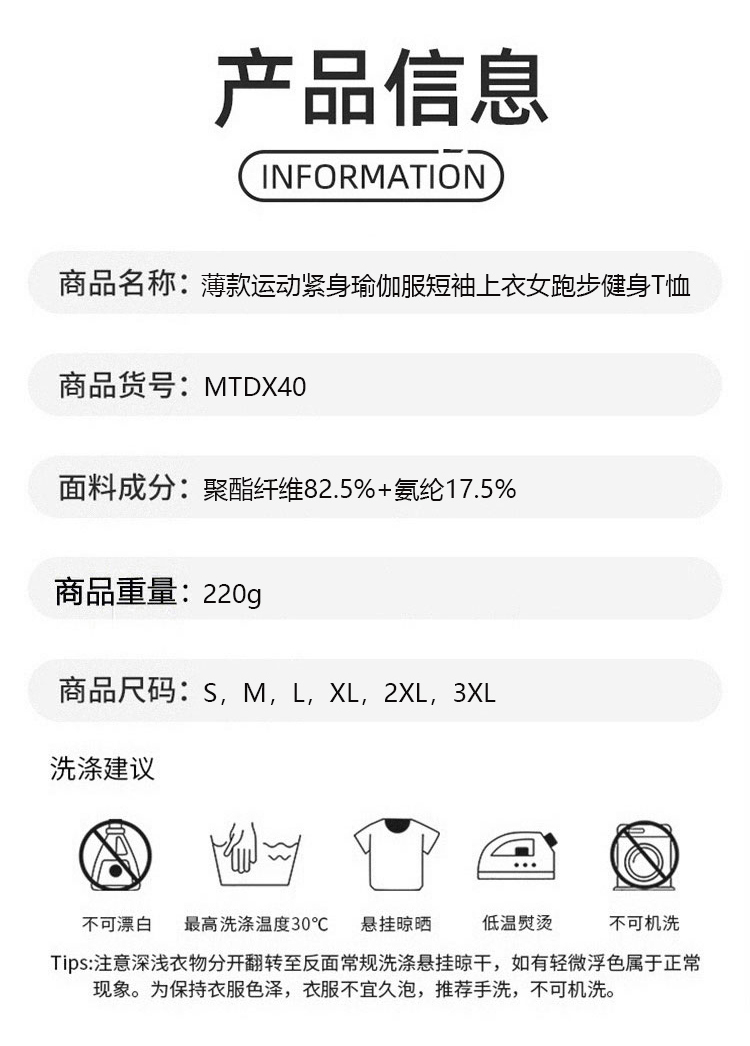 产品信息

INFORMATION

商品名称：薄款运动紧身瑜伽服短袖上衣女跑步健身T恤

商品货号：MTDX40

面料成分：聚酯纤维82.5%+氨纶17.5%

商品重量：220g

商品尺码：S，M，L，XL，2XL，3XL

洗涤建议

不可漂白

最高洗涤温度30℃

悬挂晾晒

低温熨烫

不可机洗

Tips:注意深浅衣物分开翻转至反面常规洗涤悬挂晾干，如有轻微浮色属于正常现象。为保持衣服色泽，衣服不宜久泡，推荐手洗，不可机洗。